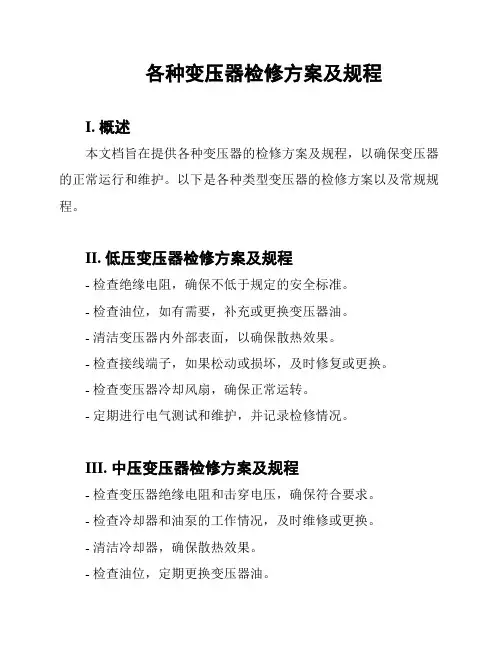 各种变压器检修方案及规程

I. 概述

本文档旨在提供各种变压器的检修方案及规程，以确保变压器的正常运行和维护。以下是各种类型变压器的检修方案以及常规规程。

II. 低压变压器检修方案及规程

- 检查绝缘电阻，确保不低于规定的安全标准。
- 检查油位，如有需要，补充或更换变压器油。
- 清洁变压器内外部表面，以确保散热效果。
- 检查接线端子，如果松动或损坏，及时修复或更换。
- 检查变压器冷却风扇，确保正常运转。
- 定期进行电气测试和维护，并记录检修情况。

III. 中压变压器检修方案及规程

- 检查变压器绝缘电阻和击穿电压，确保符合要求。
- 检查冷却器和油泵的工作情况，及时维修或更换。
- 清洁冷却器，确保散热效果。
- 检查油位，定期更换变压器油。